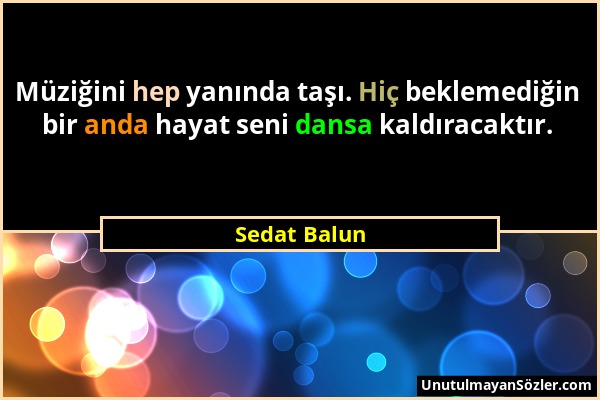 Müziğini hep yanında taşı. Hiç beklemediğin bir anda hayat seni dansa kaldıracaktır.

Sedat Balun

UnutulmayanSözler.com